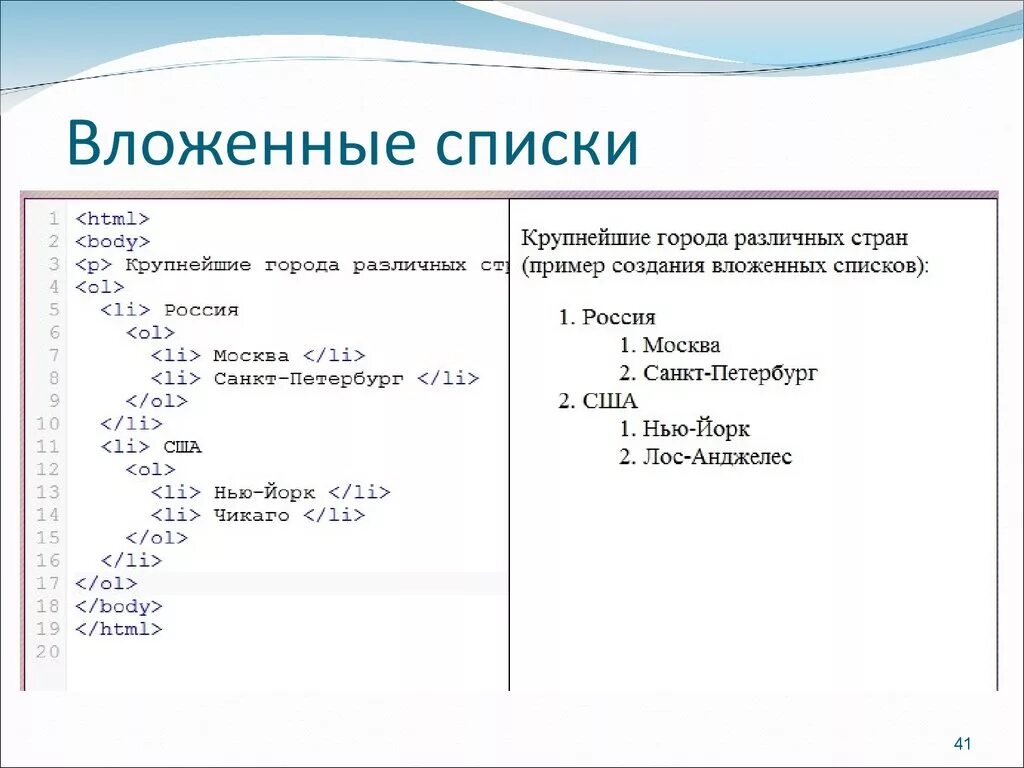 Вложенные списки

1 <html>
2 <body>
3 <p> Крупнейшие города различных стр
4 <ol>
5 <li> Россия
6 <ol>
7 <li> Москва </li>
8 <li> Санкт-Петербург </li>
9 </ol>
10 </li>
11 <li> США
12 <ol>
13 <li> Нью-Йорк </li>
14 <li> Чикаго </li>
15 </ol>
16 </li>
17 </ol>
18 </body>
19 </html>
20

Крупнейшие города различных стран (пример создания вложенных списков):

1. Россия
1. Москва
2. Санкт-Петербург
2. США
1. Нью-Йорк
2. Лос-Анджелес

41